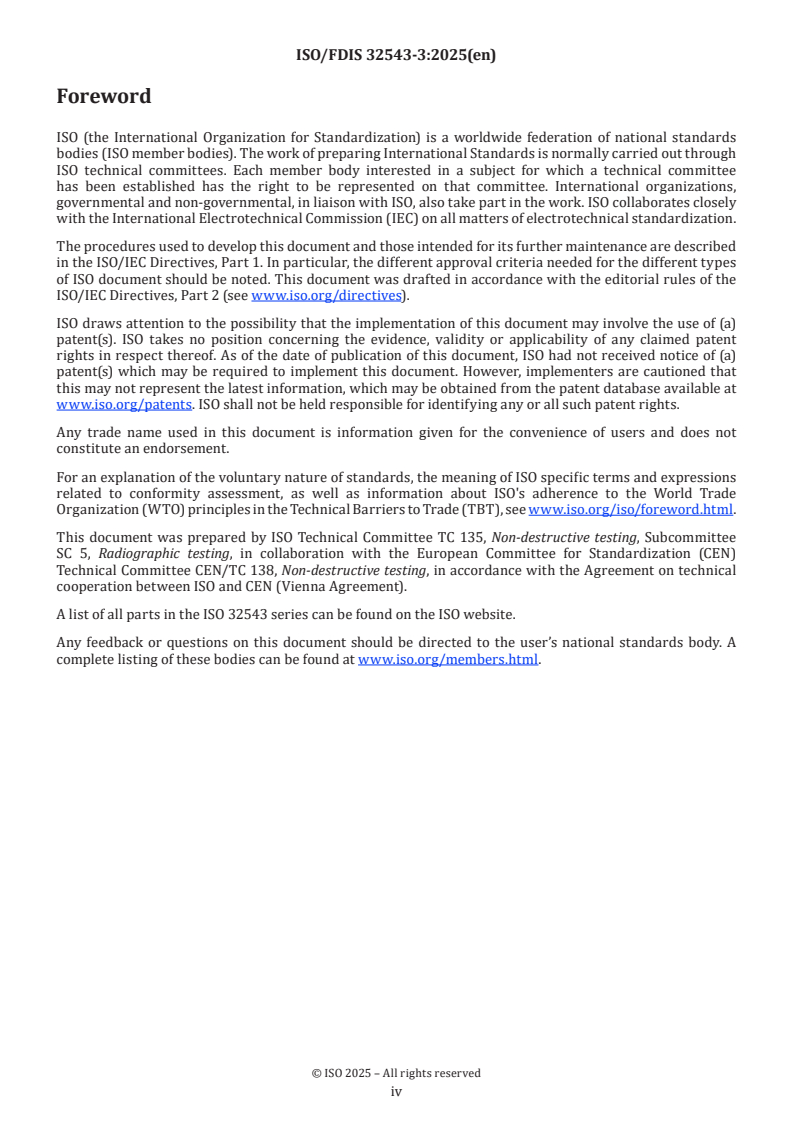 ISO/FDIS 32543-3:2025(en)

Foreword

ISO (the International Organization for Standardization) is a worldwide federation of national standards bodies (ISO member bodies). The work of preparing International Standards is normally carried out through ISO technical committees. Each member body interested in a subject for which a technical committee has been established has the right to be represented on that committee. International organizations, governmental and non-governmental, in liaison with ISO, also take part in the work. ISO collaborates closely with the International Electrotechnical Commission (IEC) on all matters of electrotechnical standardization.

The procedures used to develop this document and those intended for its further maintenance are described in the ISO/IEC Directives, Part 1. In particular, the different approval criteria needed for the different types of ISO document should be noted. This document was drafted in accordance with the editorial rules of the ISO/IEC Directives, Part 2 (see www.iso.org/directives).

ISO draws attention to the possibility that the implementation of this document may involve the use of (a) patent(s). ISO takes no position concerning the evidence, validity or applicability of any claimed patent rights in respect thereof. As of the date of publication of this document, ISO had not received notice of (a) patent(s) which may be required to implement this document. However, implementers are cautioned that this may not represent the latest information, which may be obtained from the patent database available at www.iso.org/patents. ISO shall not be held responsible for identifying any or all such patent rights.

Any trade name used in this document is information given for the convenience of users and does not constitute an endorsement.

For an explanation of the voluntary nature of standards, the meaning of ISO specific terms and expressions related to conformity assessment, as well as information about ISO's adherence to the World Trade Organization (WTO) principles in the Technical Barriers to Trade (TBT), see www.iso.org/iso/foreword.html.

This document was prepared by ISO Technical Committee TC 135, Non-destructive testing, Subcommittee SC 5, Radiographic testing, in collaboration with the European Committee for Standardization (CEN) Technical Committee CEN/TC 138, Non-destructive testing, in accordance with the Agreement on technical cooperation between ISO and CEN (Vienna Agreement).

A list of all parts in the ISO 32543 series can be found on the ISO website.

Any feedback or questions on this document should be directed to the user's national standards body. A complete listing of these bodies can be found at www.iso.org/members.html.

© ISO 2025 – All rights reserved
iv